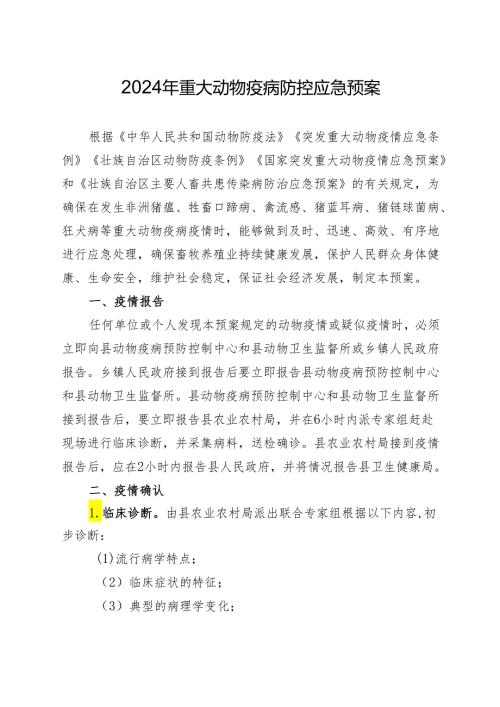 2024年重大动物疫病防控应急预案

根据《中华人民共和国动物防疫法》《突发重大动物疫情应急条例》《壮族自治区动物防疫条例》《国家突发重大动物疫情应急预案》和《壮族自治区主要人畜共患传染病防治应急预案》的有关规定，为确保在发生非洲猪瘟、牲畜口蹄病、禽流感、猪蓝耳病、猪链球菌病、狂犬病等重大动物疫病疫情时，能够做到及时、迅速、高效、有序地进行应急处理，确保畜牧养殖业持续健康发展，保护人民群众身体健康、生命安全，维护社会稳定，保证社会经济发展，制定本预案。

一、疫情报告

任何单位或个人发现本预案规定的动物疫情或疑似疫情时，必须立即向县动物疫病预防控制中心和县动物卫生监督所或乡镇人民政府报告。乡镇人民政府接到报告后要立即报告县动物疫病预防控制中心和县动物卫生监督所。县动物疫病预防控制中心和县动物卫生监督所接到报告后，要立即报告县农业农村局，并在6小时内派专家组赶赴现场进行临床诊断，并采集病料，送检确诊。县农业农村局接到疫情报告后，应在2小时内报告县人民政府，并将情况报告县卫生健康局。

二、疫情确认

1.临床诊断。由县农业农村局派出联合专家组根据以下内容，初步诊断：

(1)流行病学特点；

（2）临床症状的特征；

（3）典型的病理学变化；